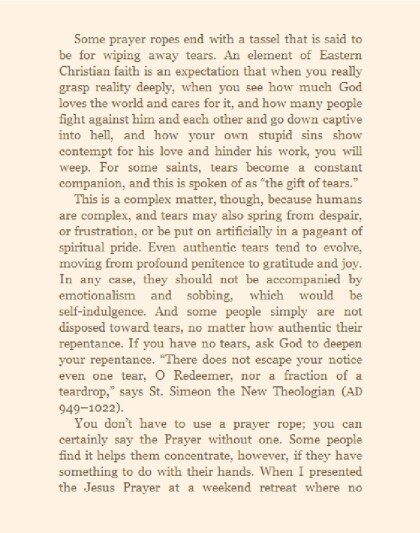 Some prayer ropes end with a tassel that is said to be for wiping away tears. An element of Eastern Christian faith is an expectation that when you really grasp reality deeply, when you see how much God loves the world and cares for it, and how many people fight against him and each other and go down captive into hell, and how your own stupid sins show contempt for his love and hinder his work, you will weep. For some saints, tears become a constant companion, and this is spoken of as "the gift of tears."

This is a complex matter, though, because humans are complex, and tears may also spring from despair, or frustration, or be put on artificially in a pageant of spiritual pride. Even authentic tears tend to evolve, moving from profound penitence to gratitude and joy. In any case, they should not be accompanied by emotionalism and sobbing, which would be self-indulgence. And some people simply are not disposed toward tears, no matter how authentic their repentance. If you have no tears, ask God to deepen your repentance. "There does not escape your notice even one tear, O Redeemer, nor a fraction of a teardrop," says St. Simeon the New Theologian (AD 949–1022).

You don't have to use a prayer rope; you can certainly say the Prayer without one. Some people find it helps them concentrate, however, if they have something to do with their hands. When I presented the Jesus Prayer at a weekend retreat where no